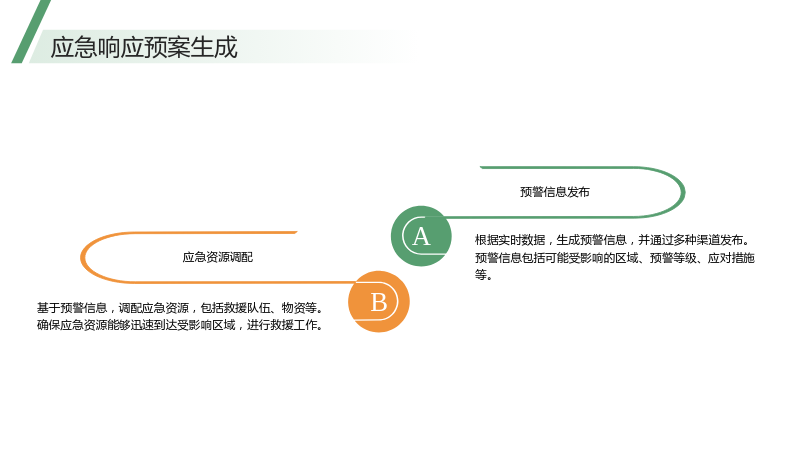 应急响应预案生成

预警信息发布

A

根据实时数据，生成预警信息，并通过多种渠道发布。预警信息包括可能受影响的区域、预警等级、应对措施等。

应急资源调配

B

基于预警信息，调配应急资源，包括救援队伍、物资等。确保应急资源能够迅速到达受影响区域，进行救援工作。